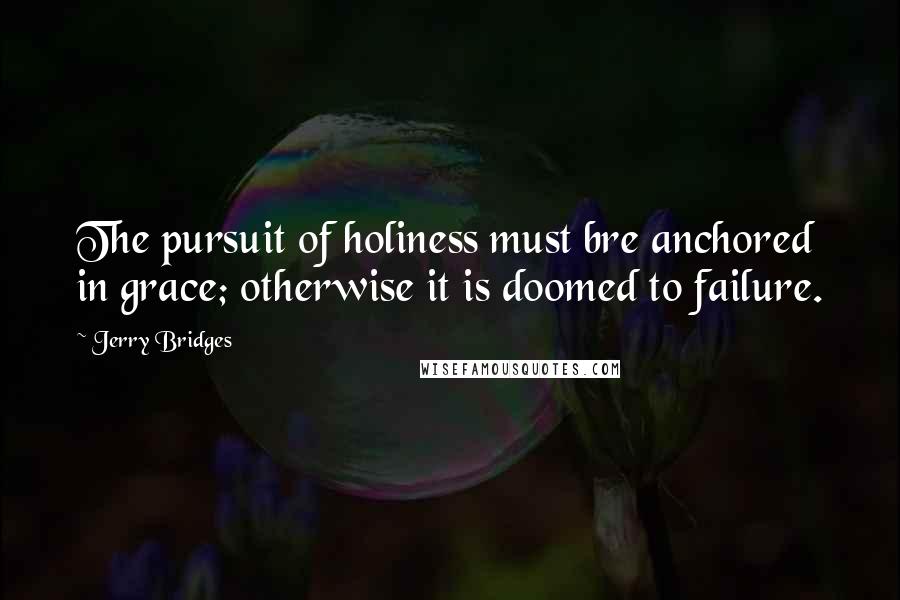 The pursuit of holiness must bre anchored in grace; otherwise it is doomed to failure.

~ Jerry Bridges

WISEFAMOUSQUOTES.COM